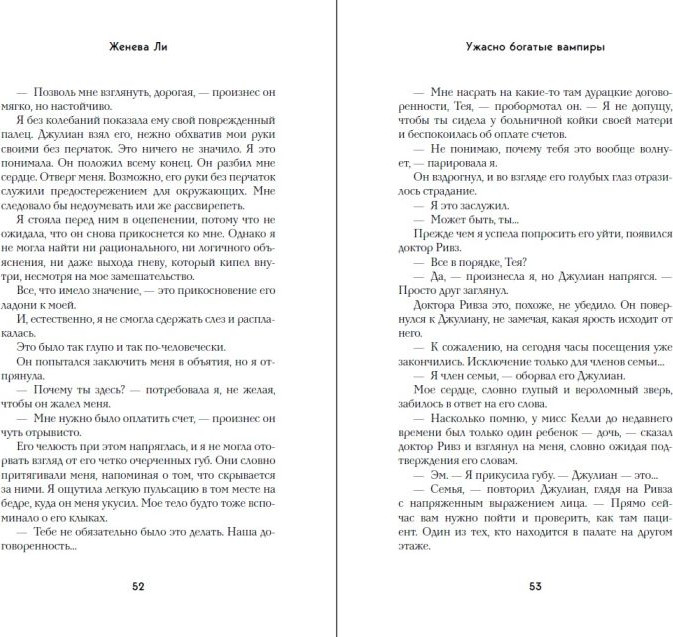 Женева Ли

— Позволь мне взглянуть, дорогая, — произнес он мягко, но настойчиво.

Я без колебаний показала ему свой поврежденный палец. Джулиан взял его, нежно обхватив мои руки своими без перчаток. Это ничего не значило. Я это понимала. Он положил всему конец. Он разбил мне сердце. Отверг меня. Возможно, его руки без перчаток служили предостережением для окружающих. Мне следовало бы недоумевать или же рассвирепеть.

Я стояла перед ним в оцепенении, потому что не ожидала, что он снова прикоснется ко мне. Однако я не могла найти ни рационального, ни логичного объяснения, ни даже выхода гневу, который кипел внутри, несмотря на мое замешательство.

Все, что имело значение, — это прикосновение его ладони к моей.

И, естественно, я не смогла сдержать слез и расплакалась.

Это было так глупо и так по-человечески.

Он попытался заключить меня в объятия, но я отпрянула.

— Почему ты здесь? — потребовала я, не желая, чтобы он жалел меня.

— Мне нужно было оплатить счет, — произнес он чуть отрывисто.

Его челюсть при этом напряглась, и я не могла оторвать взгляд от его четко очерченных губ. Они словно притягивали меня, напоминая о том, что скрывается за ними. Я ощутила легкую пульсацию в том месте на бедре, куда он меня укусил. Мое тело будто тоже вспоминало о его клыках.

— Тебе не обязательно было это делать. Наша договоренность...

52

Ужасно богатые вампиры

— Мне насрать на какие-то там дурацкие договоренности, Тея, — пробормотал он. — Я не допущу, чтобы ты сидела у больничной койки своей матери и беспокоилась об оплате счетов.

— Не понимаю, почему тебя это вообще волнует, — парировала я.

Он вздрогнул, и во взгляде его голубых глаз отразилось страдание.

— Я это заслужил.

— Может быть, ты...

Прежде чем я успела попросить его уйти, появился доктор Ривз.

— Все в порядке, Тея?

— Да, — произнесла я, но Джулиан напрягся. — Просто друг заглянул.

Доктора Ривза это, похоже, не убедило. Он повернулся к Джулиану, не замечая, какая ярость исходит от него.

— К сожалению, на сегодня часы посещения уже закончились. Исключение только для членов семьи...

— Я член семьи, — оборвал его Джулиан.

Мое сердце, словно глупый и вероломный зверь, забилось в ответ на его слова.

— Насколько помню, у мисс Келли до недавнего времени был только один ребенок — дочь, — сказал доктор Ривз и взглянул на меня, словно ожидая подтверждения его словам.

— Эм. — Я прикусила губу. — Джулиан — это...

— Семья, — повторил Джулиан, глядя на Ривза с напряженным выражением лица. — Прямо сейчас вам нужно пойти и проверить, как там пациент. Один из тех, кто находится в палате на другом этаже.

53